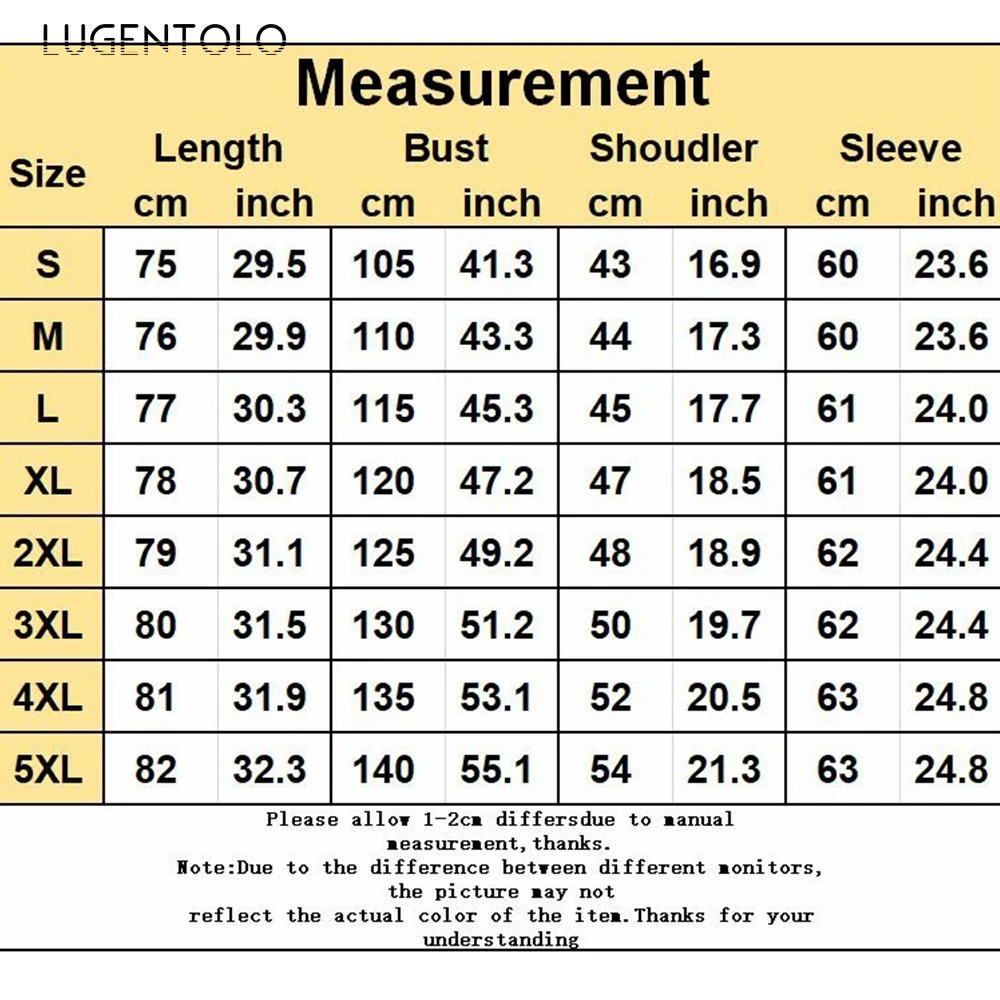 LUGENTOLO

Measurement

| Size | Length cm | Length inch | Bust cm | Bust inch | Shoudler cm | Shoudler inch | Sleeve cm | Sleeve inch |
|---|---|---|---|---|---|---|---|---|
| S | 75 | 29.5 | 105 | 41.3 | 43 | 16.9 | 60 | 23.6 |
| M | 76 | 29.9 | 110 | 43.3 | 44 | 17.3 | 60 | 23.6 |
| L | 77 | 30.3 | 115 | 45.3 | 45 | 17.7 | 61 | 24.0 |
| XL | 78 | 30.7 | 120 | 47.2 | 47 | 18.5 | 61 | 24.0 |
| 2XL | 79 | 31.1 | 125 | 49.2 | 48 | 18.9 | 62 | 24.4 |
| 3XL | 80 | 31.5 | 130 | 51.2 | 50 | 19.7 | 62 | 24.4 |
| 4XL | 81 | 31.9 | 135 | 53.1 | 52 | 20.5 | 63 | 24.8 |
| 5XL | 82 | 32.3 | 140 | 55.1 | 54 | 21.3 | 63 | 24.8 |

Please allow 1-2cm differsdue to manual measurement,thanks.
Note:Due to the difference between different monitors, the picture may not reflect the actual color of the item.Thanks for your understanding